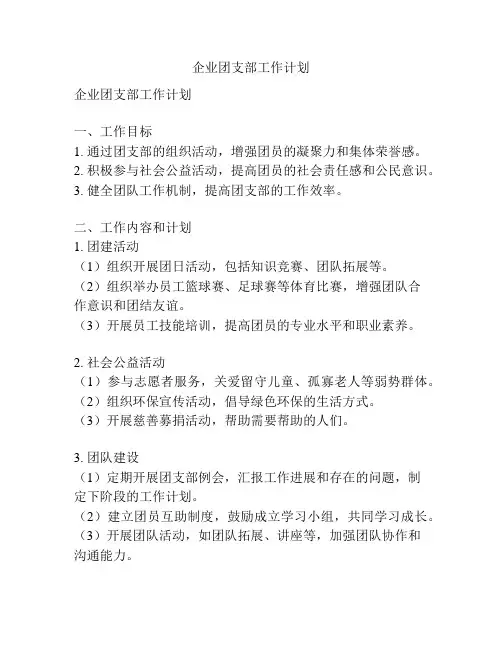 企业团支部工作计划

企业团支部工作计划

一、工作目标
1. 通过团支部的组织活动，增强团员的凝聚力和集体荣誉感。
2. 积极参与社会公益活动，提高团员的社会责任感和公民意识。
3. 健全团队工作机制，提高团支部的工作效率。

二、工作内容和计划
1. 团建活动
（1）组织开展团日活动，包括知识竞赛、团队拓展等。
（2）组织举办员工篮球赛、足球赛等体育比赛，增强团队合作意识和团结友谊。
（3）开展员工技能培训，提高团员的专业水平和职业素养。

2. 社会公益活动
（1）参与志愿者服务，关爱留守儿童、孤寡老人等弱势群体。
（2）组织环保宣传活动，倡导绿色环保的生活方式。
（3）开展慈善募捐活动，帮助需要帮助的人们。

3. 团队建设
（1）定期开展团支部例会，汇报工作进展和存在的问题，制定下阶段的工作计划。
（2）建立团员互助制度，鼓励成立学习小组，共同学习成长。
（3）开展团队活动，如团队拓展、讲座等，加强团队协作和沟通能力。